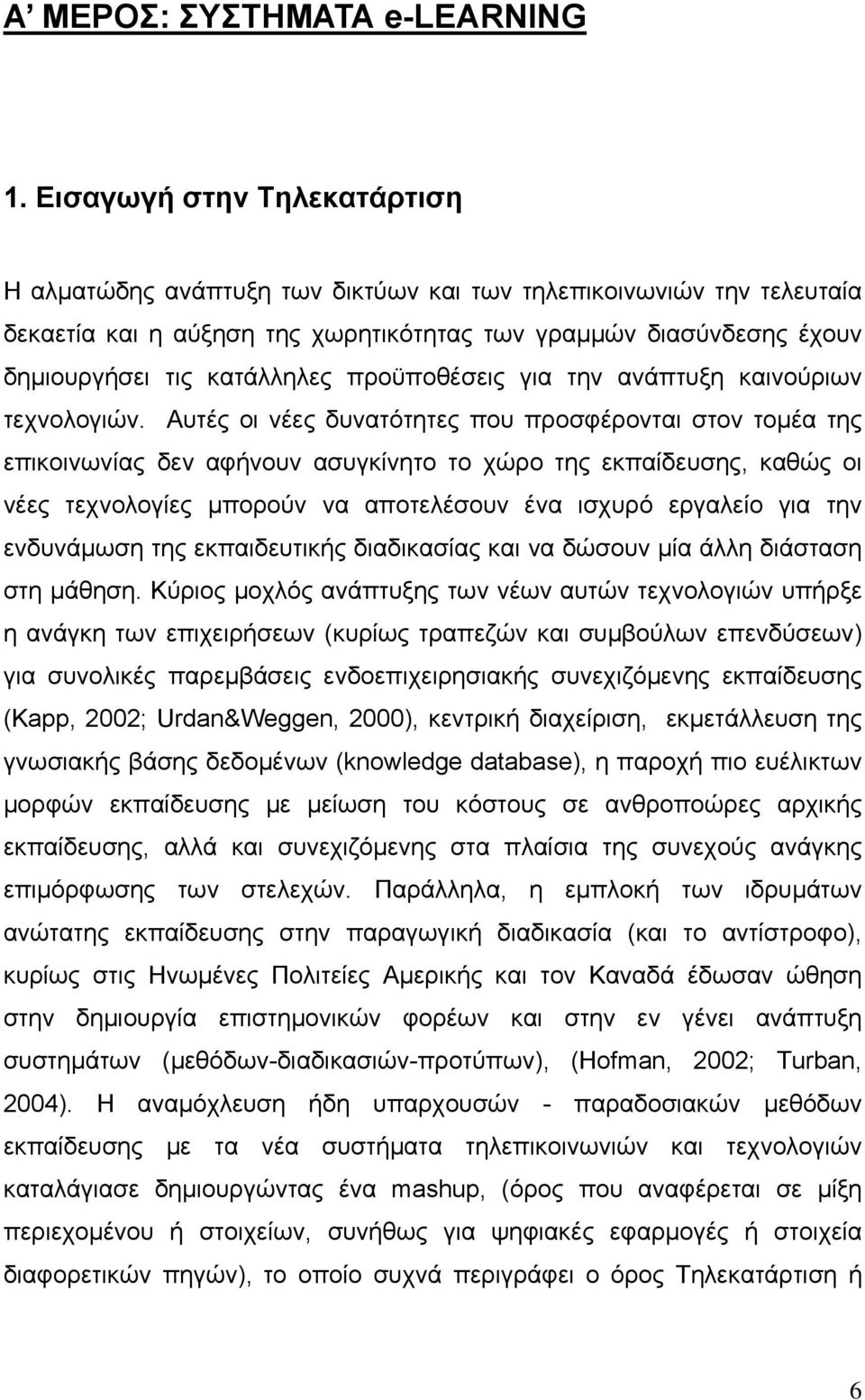 Α' ΜΕΡΟΣ: ΣΥΣΤΗΜΑΤΑ e-LEARNING

1. Εισαγωγή στην Τηλεκατάρτιση

Η αλματώδης ανάπτυξη των δικτύων και των τηλεπικοινωνιών την τελευταία δεκαετία και η αύξηση της χωρητικότητας των γραμμών διασύνδεσης έχουν δημιουργήσει τις κατάλληλες προϋποθέσεις για την ανάπτυξη καινούριων τεχνολογιών. Αυτές οι νέες δυνατότητες που προσφέρονται στον τομέα της επικοινωνίας δεν αφήνουν ασυγκίνητο το χώρο της εκπαίδευσης, καθώς οι νέες τεχνολογίες μπορούν να αποτελέσουν ένα ισχυρό εργαλείο για την ενδυνάμωση της εκπαιδευτικής διαδικασίας και να δώσουν μία άλλη διάσταση στη μάθηση. Κύριος μοχλός ανάπτυξης των νέων αυτών τεχνολογιών υπήρξε η ανάγκη των επιχειρήσεων (κυρίως τραπεζών και συμβούλων επενδύσεων) για συνολικές παρεμβάσεις ενδοεπιχειρησιακής συνεχιζόμενης εκπαίδευσης (Kapp, 2002; Urdan&Weggen, 2000), κεντρική διαχείριση, εκμετάλλευση της γνωσιακής βάσης δεδομένων (knowledge database), η παροχή πιο ευέλικτων μορφών εκπαίδευσης με μείωση του κόστους σε ανθροποώρες αρχικής εκπαίδευσης, αλλά και συνεχιζόμενης στα πλαίσια της συνεχούς ανάγκης επιμόρφωσης των στελεχών. Παράλληλα, η εμπλοκή των ιδρυμάτων ανώτατης εκπαίδευσης στην παραγωγική διαδικασία (και το αντίστροφο), κυρίως στις Ηνωμένες Πολιτείες Αμερικής και τον Καναδά έδωσαν ώθηση στην δημιουργία επιστημονικών φορέων και στην εν γένει ανάπτυξη συστημάτων (μεθόδων-διαδικασιών-προτύπων), (Hofman, 2002; Turban, 2004). Η αναμόχλευση ήδη υπαρχουσών - παραδοσιακών μεθόδων εκπαίδευσης με τα νέα συστήματα τηλεπικοινωνιών και τεχνολογιών καταλάγιασε δημιουργώντας ένα mashup, (όρος που αναφέρεται σε μίξη περιεχομένου ή στοιχείων, συνήθως για ψηφιακές εφαρμογές ή στοιχεία διαφορετικών πηγών), το οποίο συχνά περιγράφει ο όρος Τηλεκατάρτιση ή

6